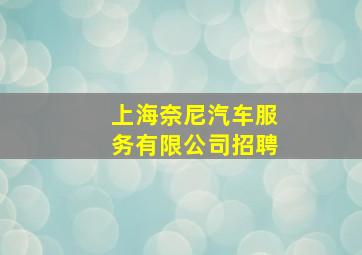 上海奈尼汽车服务有限公司招聘